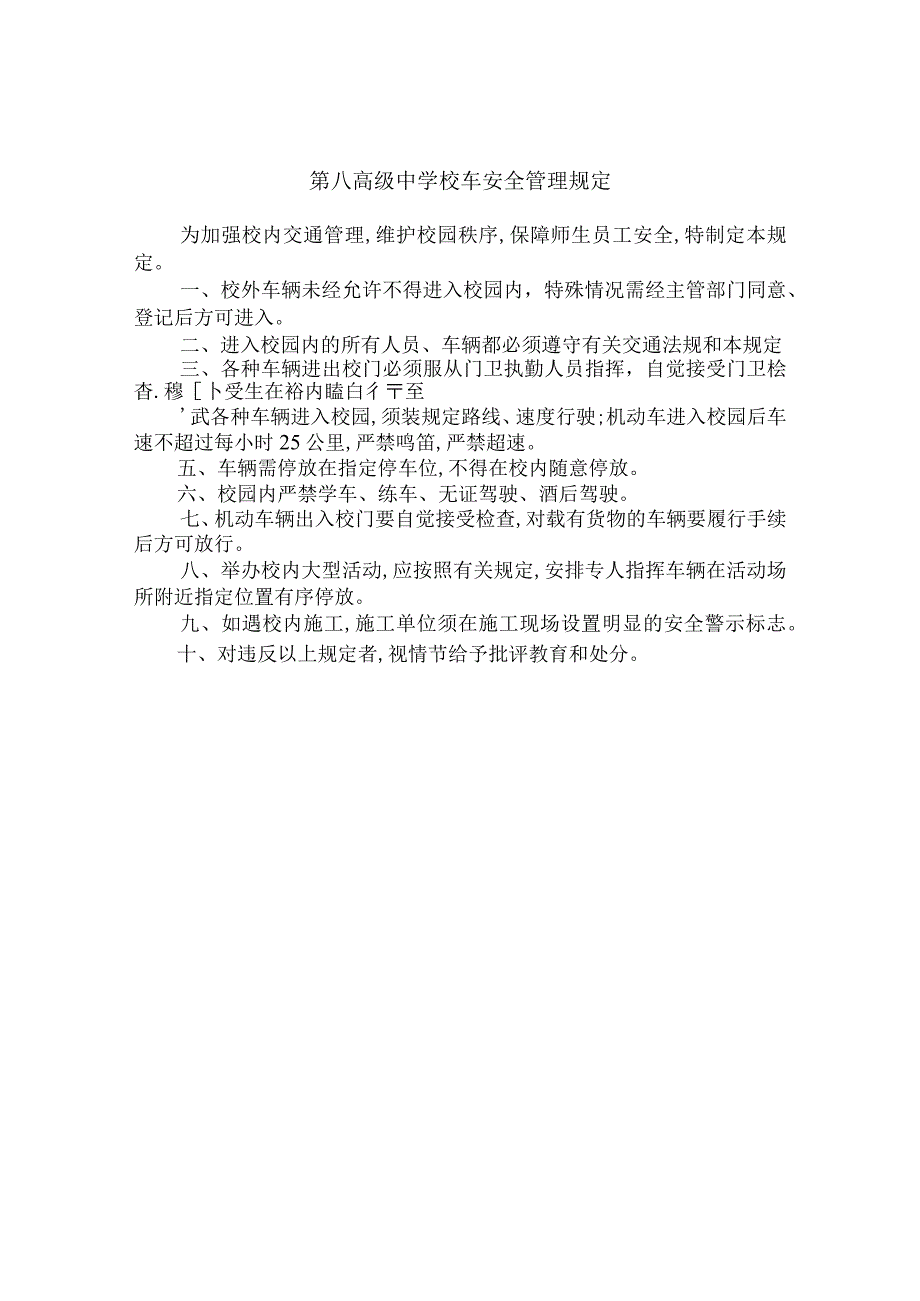 第八高级中学校车安全管理规定

为加强校内交通管理，维护校园秩序，保障师生员工安全，特制定本规定。

一、校外车辆未经允许不得进入校园内，特殊情况需经主管部门同意、登记后方可进入。

二、进入校园内的所有人员、车辆都必须遵守有关交通法规和本规定

三、各种车辆进出校门必须服从门卫执勤人员指挥，自觉接受门卫桧杳.穆［卜受生在裕内瞌白彳〒至

’武各种车辆进入校园，须装规定路线、速度行驶；机动车进入校园后车速不超过每小时25公里，严禁鸣笛，严禁超速。

五、车辆需停放在指定停车位，不得在校内随意停放。

六、校园内严禁学车、练车、无证驾驶、酒后驾驶。

七、机动车辆出入校门要自觉接受检查，对载有货物的车辆要履行手续后方可放行。

八、举办校内大型活动，应按照有关规定，安排专人指挥车辆在活动场所附近指定位置有序停放。

九、如遇校内施工，施工单位须在施工现场设置明显的安全警示标志。

十、对违反以上规定者，视情节给予批评教育和处分。